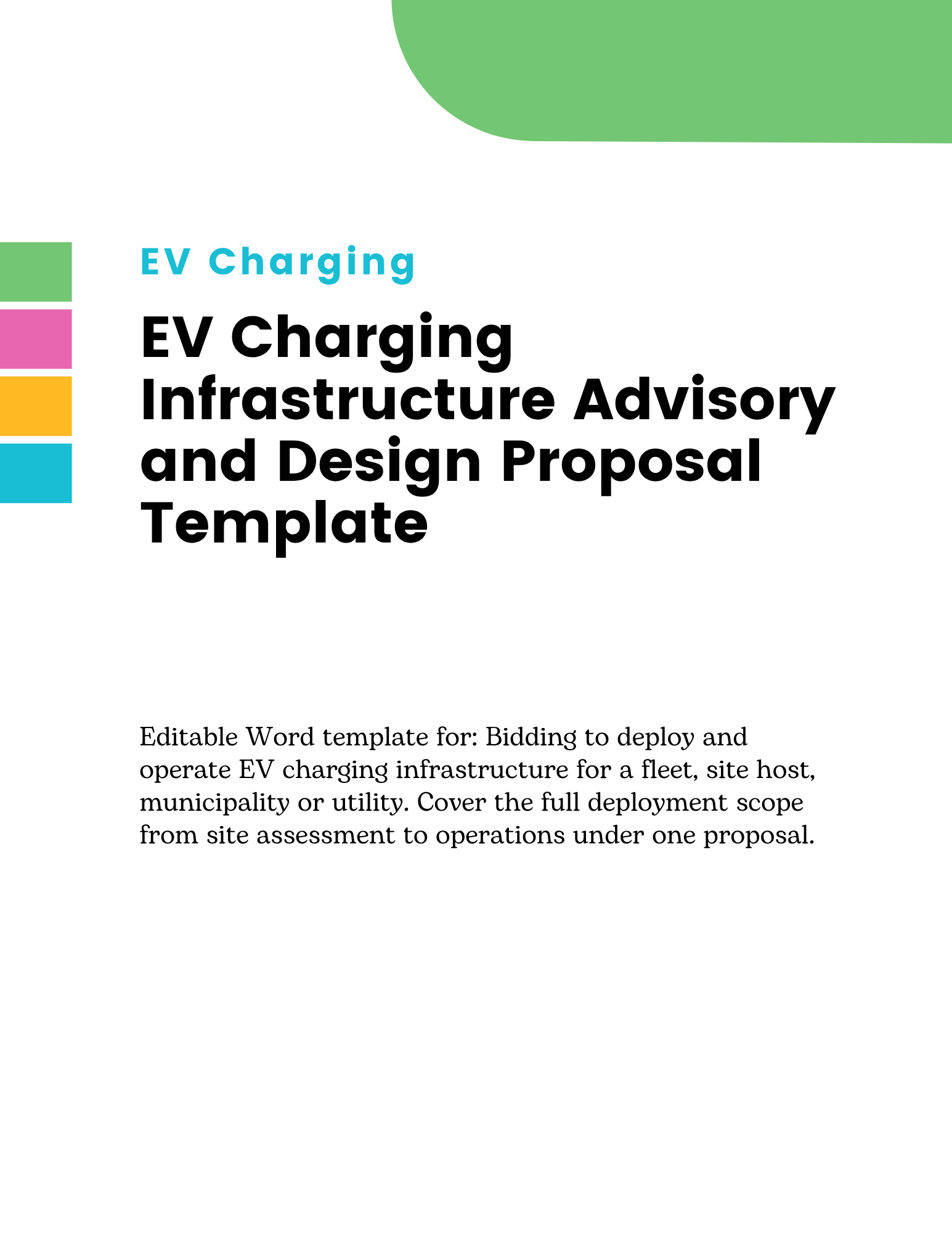 EV Charging

EV Charging Infrastructure Advisory and Design Proposal Template

Editable Word template for: Bidding to deploy and operate EV charging infrastructure for a fleet, site host, municipality or utility. Cover the full deployment scope from site assessment to operations under one proposal.